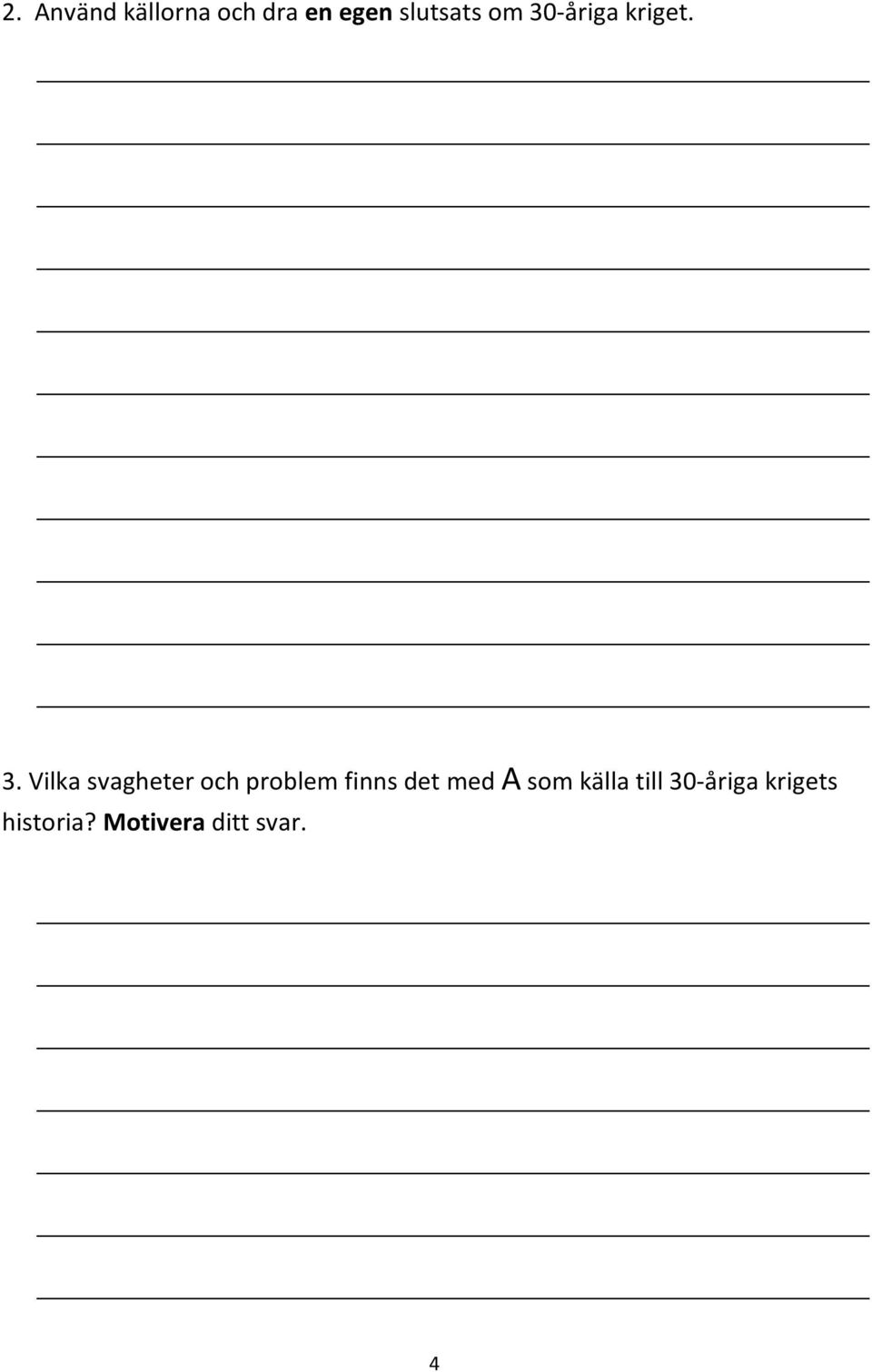 2. Använd källorna och dra en egen slutsats om 30-åriga kriget.

3. Vilka svagheter och problem finns det med A som källa till 30-åriga krigets historia? Motivera ditt svar.

4